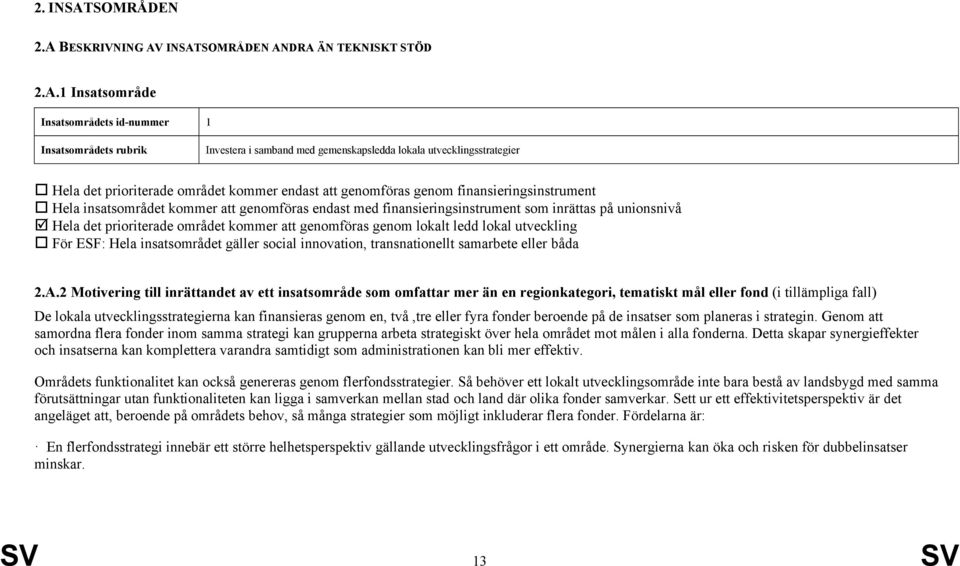 2. INSATSOMRÅDEN

2.A BESKRIVNING AV INSATSOMRÅDEN ANDRA ÄN TEKNISKT STÖD

2.A.1 Insatsområde

| Insatsområdets id-nummer | 1 |
|---|---|
| Insatsområdets rubrik | Investera i samband med gemenskapsledda lokala utvecklingsstrategier |

☐ Hela det prioriterade området kommer endast att genomföras genom finansieringsinstrument
☐ Hela insatsområdet kommer att genomföras endast med finansieringsinstrument som inrättas på unionsnivå
☑ Hela det prioriterade området kommer att genomföras genom lokalt ledd lokal utveckling
☐ För ESF: Hela insatsområdet gäller social innovation, transnationellt samarbete eller båda

2.A.2 Motivering till inrättandet av ett insatsområde som omfattar mer än en regionkategori, tematiskt mål eller fond (i tillämpliga fall)

De lokala utvecklingsstrategierna kan finansieras genom en, två ,tre eller fyra fonder beroende på de insatser som planeras i strategin. Genom att samordna flera fonder inom samma strategi kan grupperna arbeta strategiskt över hela området mot målen i alla fonderna. Detta skapar synergieffekter och insatserna kan komplettera varandra samtidigt som administrationen kan bli mer effektiv.

Områdets funktionalitet kan också genereras genom flerfondsstrategier. Så behöver ett lokalt utvecklingsområde inte bara bestå av landsbygd med samma förutsättningar utan funktionaliteten kan ligga i samverkan mellan stad och land där olika fonder samverkar. Sett ur ett effektivitetsperspektiv är det angeläget att, beroende på områdets behov, så många strategier som möjligt inkluderar flera fonder. Fördelarna är:

· En flerfondsstrategi innebär ett större helhetsperspektiv gällande utvecklingsfrågor i ett område. Synergierna kan öka och risken för dubbelinsatser minskar.

SV 13 SV